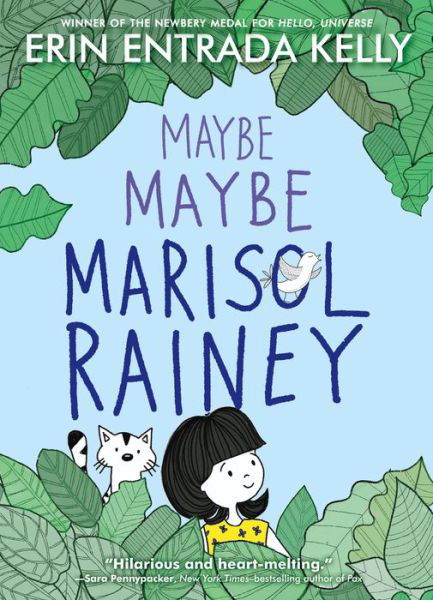 WINNER OF THE NEWBERY MEDAL FOR HELLO, UNIVERSE
ERIN ENTRADA KELLY

MAYBE MAYBE MARISOL RAINEY

"Hilarious and heart-melting."
—Sara Pennypacker, New York Times–bestselling author of Pax